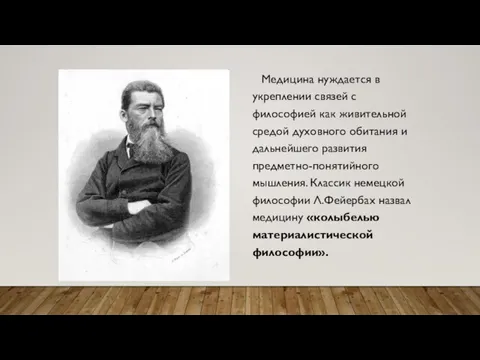 Медицина нуждается в укреплении связей с философией как живительной средой духовного обитания и дальнейшего развития предметно-понятийного мышления. Классик немецкой философии Л.Фейербах назвал медицину «колыбелью материалистической философии».